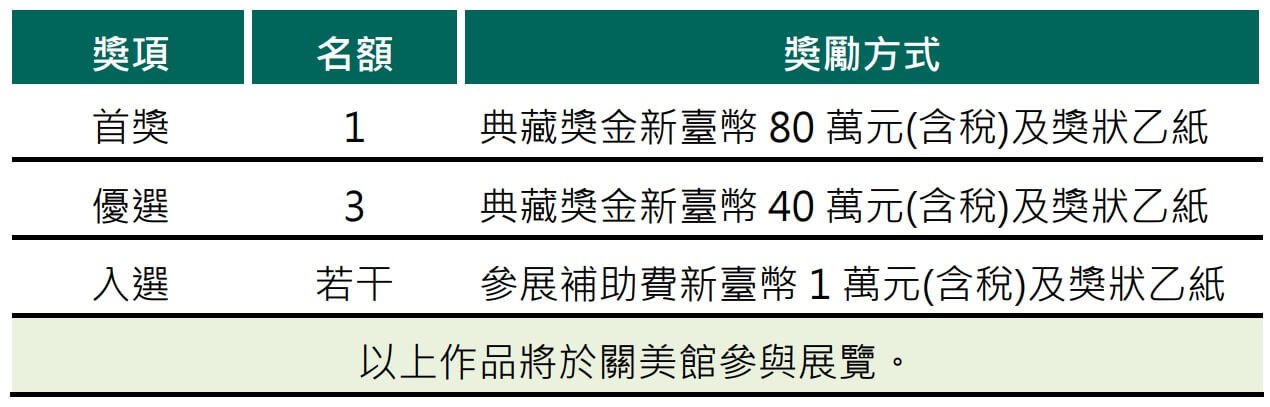 | 獎項 | 名額 | 獎勵方式 |
|---|---|---|
| 首獎 | 1 | 典藏獎金新臺幣 80 萬元(含稅)及獎狀乙紙 |
| 優選 | 3 | 典藏獎金新臺幣 40 萬元(含稅)及獎狀乙紙 |
| 入選 | 若干 | 參展補助費新臺幣 1 萬元(含稅)及獎狀乙紙 |
| 以上作品將於關美館參與展覽。 | | |